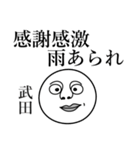 感謝感激
雨あられ

武田